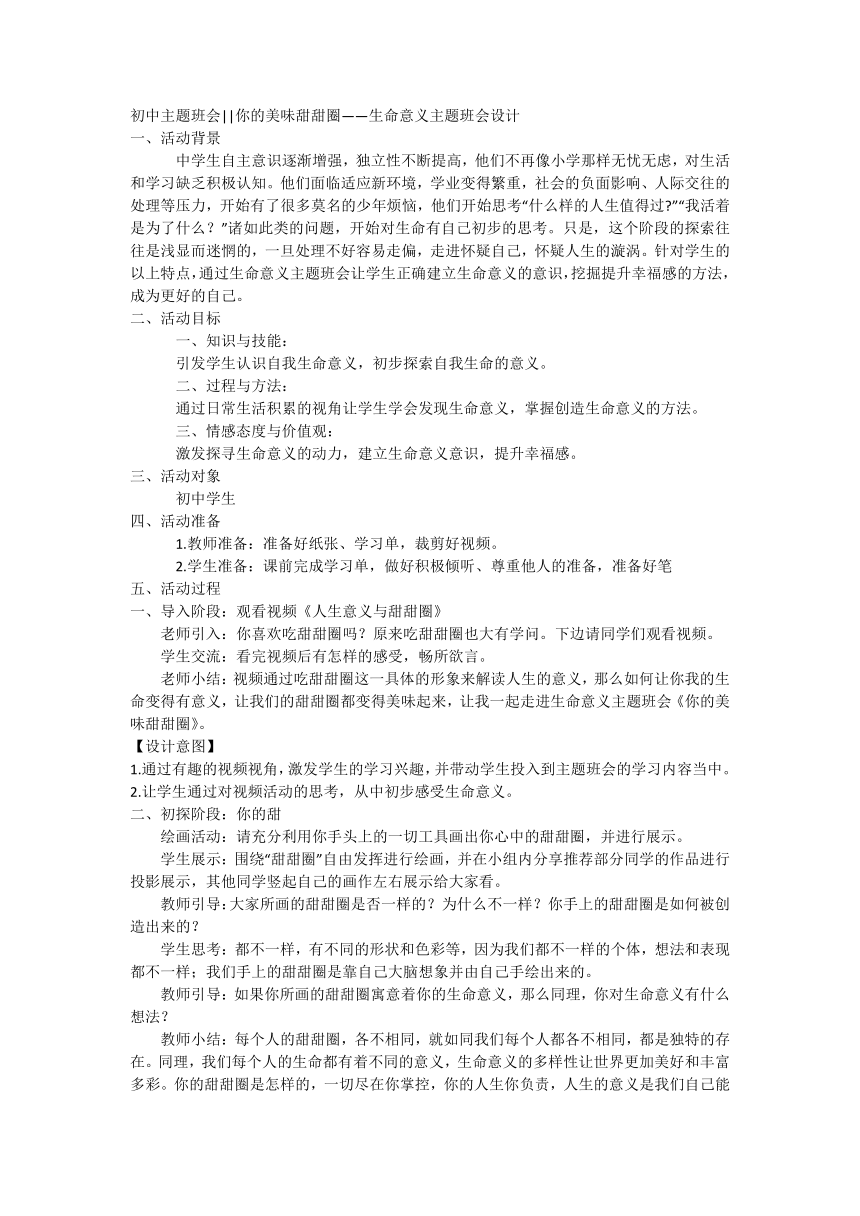 初中主题班会||你的美味甜甜圈——生命意义主题班会设计
一、活动背景

中学生自主意识逐渐增强，独立性不断提高，他们不再像小学那样无忧无虑，对生活和学习缺乏积极认知。他们面临适应新环境，学业变得繁重，社会的负面影响、人际交往的处理等压力，开始有了很多莫名的少年烦恼，他们开始思考“什么样的人生值得过?”“我活着是为了什么？”诸如此类的问题，开始对生命有自己初步的思考。只是，这个阶段的探索往往是浅显而迷惘的，一旦处理不好容易走偏，走进怀疑自己，怀疑人生的漩涡。针对学生的以上特点，通过生命意义主题班会让学生正确建立生命意义的意识，挖掘提升幸福感的方法，成为更好的自己。

二、活动目标

一、知识与技能：

引发学生认识自我生命意义，初步探索自我生命的意义。

二、过程与方法：

通过日常生活积累的视角让学生学会发现生命意义，掌握创造生命意义的方法。

三、情感态度与价值观：

激发探寻生命意义的动力，建立生命意义意识，提升幸福感。

三、活动对象

初中学生

四、活动准备

1.教师准备：准备好纸张、学习单，裁剪好视频。

2.学生准备：课前完成学习单，做好积极倾听、尊重他人的准备，准备好笔

五、活动过程

一、导入阶段：观看视频《人生意义与甜甜圈》

老师引入：你喜欢吃甜甜圈吗？原来吃甜甜圈也大有学问。下边请同学们观看视频。

学生交流：看完视频后有怎样的感受，畅所欲言。

老师小结：视频通过吃甜甜圈这一具体的形象来解读人生的意义，那么如何让你我的生命变得有意义，让我们的甜甜圈都变得美味起来，让我一起走进生命意义主题班会《你的美味甜甜圈》。

【设计意图】

1.通过有趣的视频视角，激发学生的学习兴趣，并带动学生投入到主题班会的学习内容当中。

2.让学生通过对视频活动的思考，从中初步感受生命意义。

二、初探阶段：你的甜

绘画活动：请充分利用你手头上的一切工具画出你心中的甜甜圈，并进行展示。

学生展示：围绕“甜甜圈”自由发挥进行绘画，并在小组内分享推荐部分同学的作品进行投影展示，其他同学竖起自己的画作左右展示给大家看。

教师引导：大家所画的甜甜圈是否一样的？为什么不一样？你手上的甜甜圈是如何被创造出来的？

学生思考：都不一样，有不同的形状和色彩等，因为我们都不一样的个体，想法和表现都不一样；我们手上的甜甜圈是靠自己大脑想象并由自己手绘出来的。

教师引导：如果你所画的甜甜圈寓意着你的生命意义，那么同理，你对生命意义有什么想法？

教师小结：每个人的甜甜圈，各不相同，就如同我们每个人都各不相同，都是独特的存在。同理，我们每个人的生命都有着不同的意义，生命意义的多样性让世界更加美好和丰富多彩。你的甜甜圈是怎样的，一切尽在你掌控，你的人生你负责，人生的意义是我们自己能